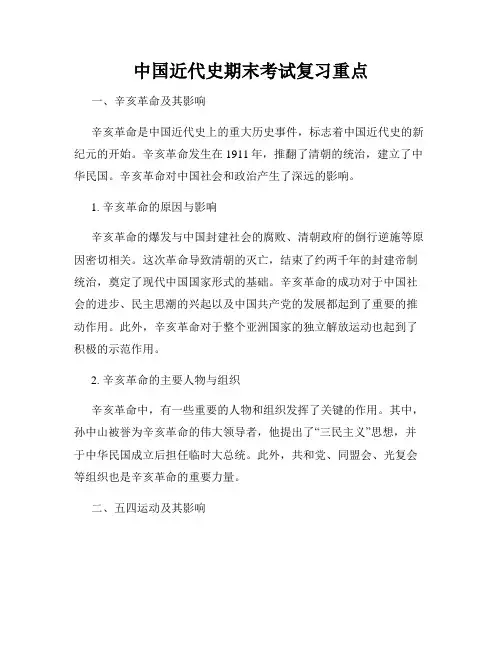 中国近代史期末考试复习重点

一、辛亥革命及其影响

辛亥革命是中国近代史上的重大历史事件，标志着中国近代史的新纪元的开始。辛亥革命发生在1911年，推翻了清朝的统治，建立了中华民国。辛亥革命对中国社会和政治产生了深远的影响。

1. 辛亥革命的原因与影响

辛亥革命的爆发与中国封建社会的腐败、清朝政府的倒行逆施等原因密切相关。这次革命导致清朝的灭亡，结束了约两千年的封建帝制统治，奠定了现代中国国家形式的基础。辛亥革命的成功对于中国社会的进步、民主思潮的兴起以及中国共产党的发展都起到了重要的推动作用。此外，辛亥革命对于整个亚洲国家的独立解放运动也起到了积极的示范作用。

2. 辛亥革命的主要人物与组织

辛亥革命中，有一些重要的人物和组织发挥了关键的作用。其中，孙中山被誉为辛亥革命的伟大领导者，他提出了“三民主义”思想，并于中华民国成立后担任临时大总统。此外，共和党、同盟会、光复会等组织也是辛亥革命的重要力量。

二、五四运动及其影响